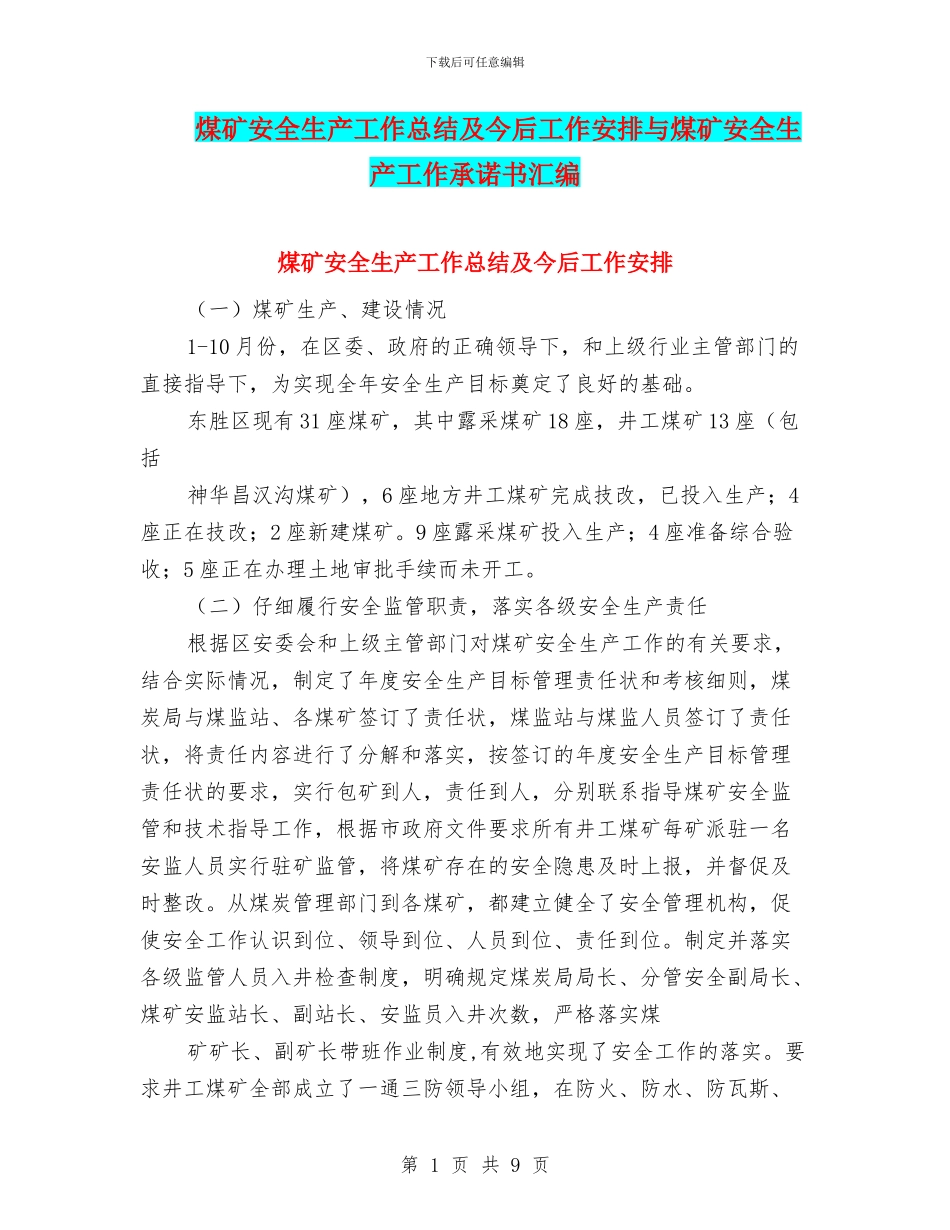 下载后可任意编辑

煤矿安全生产工作总结及今后工作安排与煤矿安全生产工作承诺书汇编

煤矿安全生产工作总结及今后工作安排

（一）煤矿生产、建设情况

1-10月份，在区委、政府的正确领导下，和上级行业主管部门的直接指导下，为实现全年安全生产目标奠定了良好的基础。

东胜区现有31座煤矿，其中露采煤矿18座，井工煤矿13座（包括

神华昌汉沟煤矿），6座地方井工煤矿完成技改，已投入生产；4座正在技改；2座新建煤矿。9座露采煤矿投入生产；4座准备综合验收；5座正在办理土地审批手续而未开工。

（二）仔细履行安全监管职责，落实各级安全生产责任

根据区安委会和上级主管部门对煤矿安全生产工作的有关要求，结合实际情况，制定了年度安全生产目标管理责任状和考核细则，煤炭局与煤监站、各煤矿签订了责任状，煤监站与煤监人员签订了责任状，将责任内容进行了分解和落实，按签订的年度安全生产目标管理责任状的要求，实行包矿到人，责任到人，分别联系指导煤矿安全监管和技术指导工作，根据市政府文件要求所有井工煤矿每矿派驻一名安监人员实行驻矿监管，将煤矿存在的安全隐患及时上报，并督促及时整改。从煤炭管理部门到各煤矿，都建立健全了安全管理机构，促使安全工作认识到位、领导到位、人员到位、责任到位。制定并落实各级监管人员入井检查制度，明确规定煤炭局局长、分管安全副局长、煤矿安监站长、副站长、安监员入井次数，严格落实煤

矿矿长、副矿长带班作业制度,有效地实现了安全工作的落实。要求井工煤矿全部成立了一通三防领导小组，在防火、防水、防瓦斯、

第 1 页 共 9 页